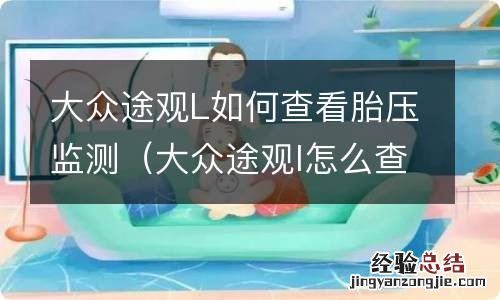 大众途观L如何查看胎压监测（大众途观l怎么查

经验总结
jingyanzongjie.com